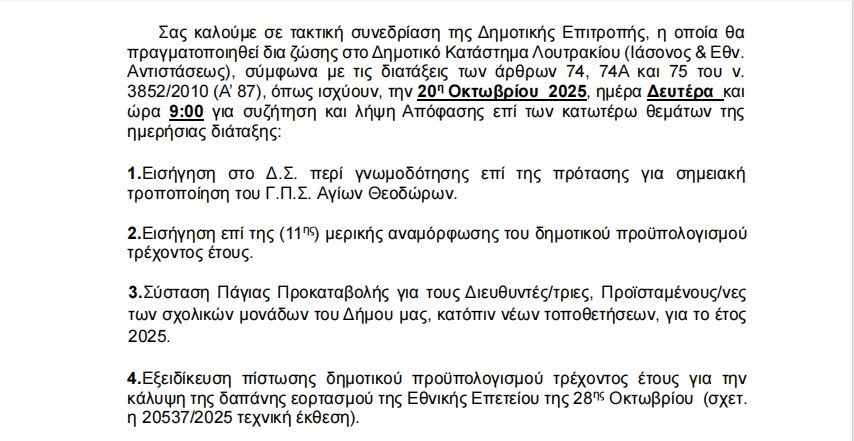 Σας καλούμε σε τακτική συνεδρίαση της Δημοτικής Επιτροπής, η οποία θα πραγματοποιηθεί δια ζώσης στο Δημοτικό Κατάστημα Λουτρακίου (Ιάσονος & Εθν. Αντιστάσεως), σύμφωνα με τις διατάξεις των άρθρων 74, 74Α και 75 του ν. 3852/2010 (Α' 87), όπως ισχύουν, την 20η Οκτωβρίου 2025, ημέρα Δευτέρα και ώρα 9:00 για συζήτηση και λήψη Απόφασης επί των κατωτέρω θεμάτων της ημερήσιας διάταξης:

1.Εισήγηση στο Δ.Σ. περί γνωμοδότησης επί της πρότασης για σημειακή τροποποίηση του Γ.Π.Σ. Αγίων Θεοδώρων.

2.Εισήγηση επί της (11ης) μερικής αναμόρφωσης του δημοτικού προϋπολογισμού τρέχοντος έτους.

3.Σύσταση Πάγιας Προκαταβολής για τους Διευθυντές/τριες, Προϊσταμένους/νες των σχολικών μονάδων του Δήμου μας, κατόπιν νέων τοποθετήσεων, για το έτος 2025.

4.Εξειδίκευση πίστωσης δημοτικού προϋπολογισμού τρέχοντος έτους για την κάλυψη της δαπάνης εορτασμού της Εθνικής Επετείου της 28ης Οκτωβρίου (σχετ. η 20537/2025 τεχνική έκθεση).